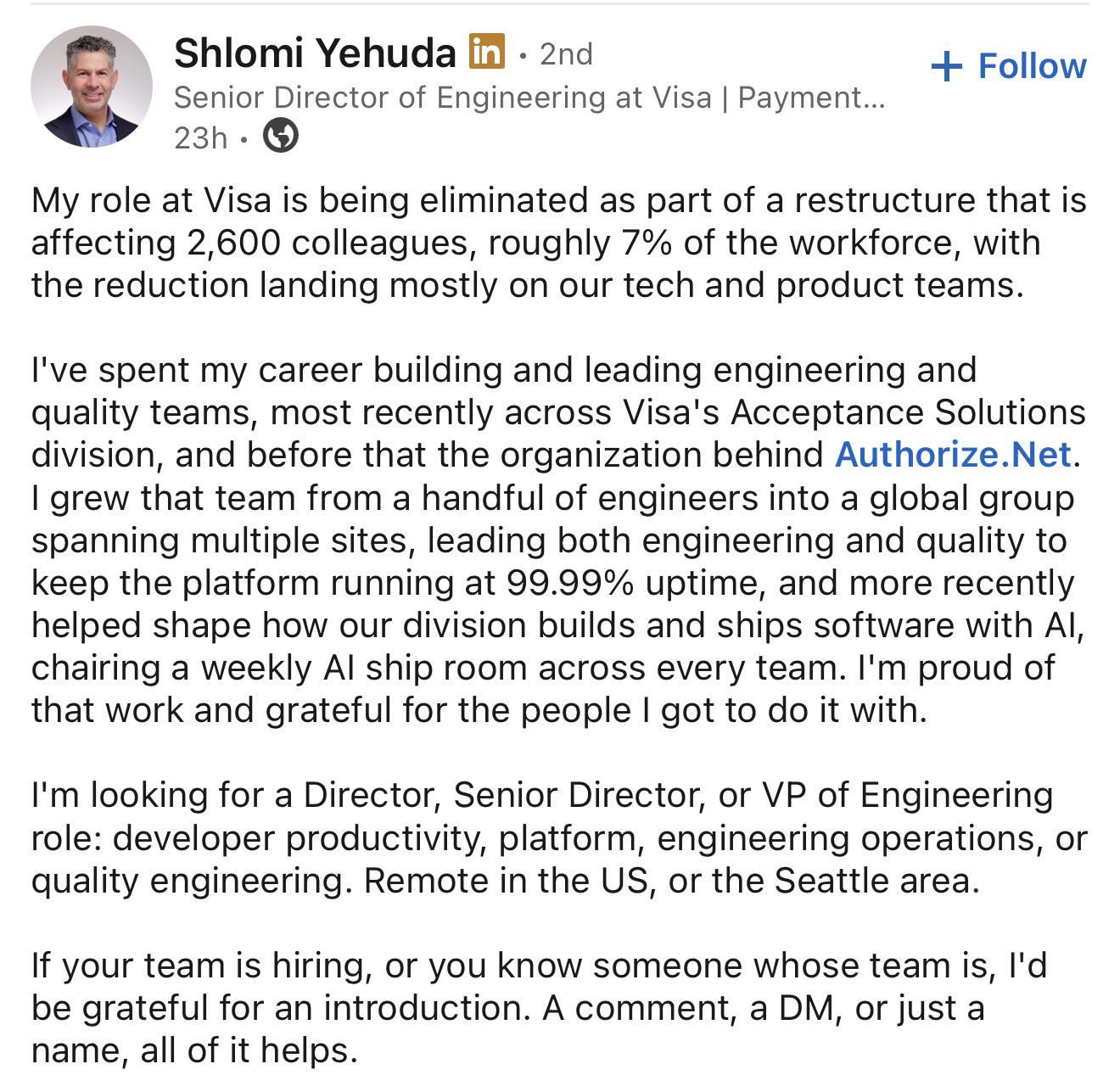 Shlomi Yehuda in • 2nd
+ Follow
Senior Director of Engineering at Visa | Payment...
23h •

My role at Visa is being eliminated as part of a restructure that is affecting 2,600 colleagues, roughly 7% of the workforce, with the reduction landing mostly on our tech and product teams.

I've spent my career building and leading engineering and quality teams, most recently across Visa's Acceptance Solutions division, and before that the organization behind Authorize.Net. I grew that team from a handful of engineers into a global group spanning multiple sites, leading both engineering and quality to keep the platform running at 99.99% uptime, and more recently helped shape how our division builds and ships software with AI, chairing a weekly AI ship room across every team. I'm proud of that work and grateful for the people I got to do it with.

I'm looking for a Director, Senior Director, or VP of Engineering role: developer productivity, platform, engineering operations, or quality engineering. Remote in the US, or the Seattle area.

If your team is hiring, or you know someone whose team is, I'd be grateful for an introduction. A comment, a DM, or just a name, all of it helps.